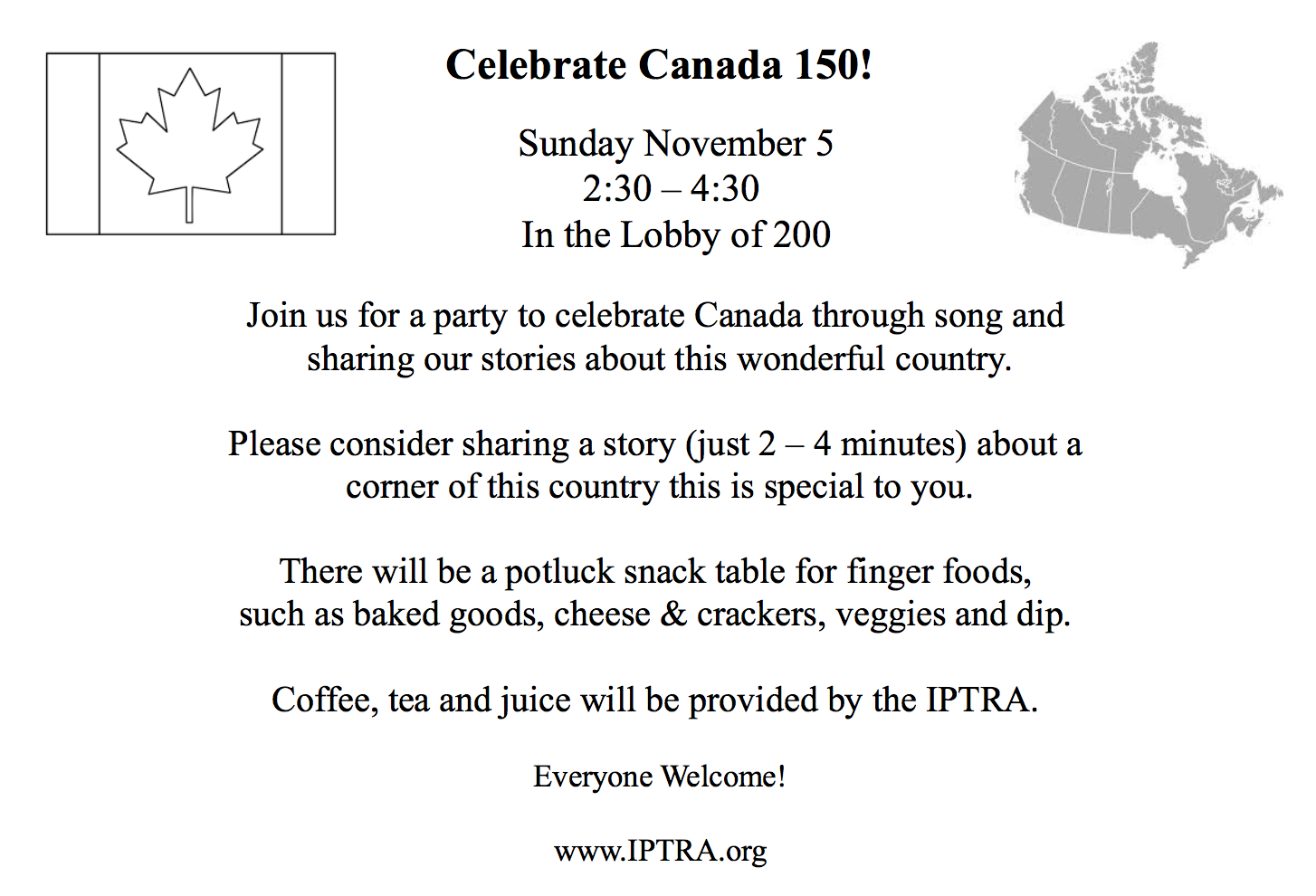 Celebrate Canada 150!

Sunday November 5
2:30 – 4:30
In the Lobby of 200

Join us for a party to celebrate Canada through song and sharing our stories about this wonderful country.

Please consider sharing a story (just 2 – 4 minutes) about a corner of this country this is special to you.

There will be a potluck snack table for finger foods, such as baked goods, cheese & crackers, veggies and dip.

Coffee, tea and juice will be provided by the IPTRA.

Everyone Welcome!

www.IPTRA.org